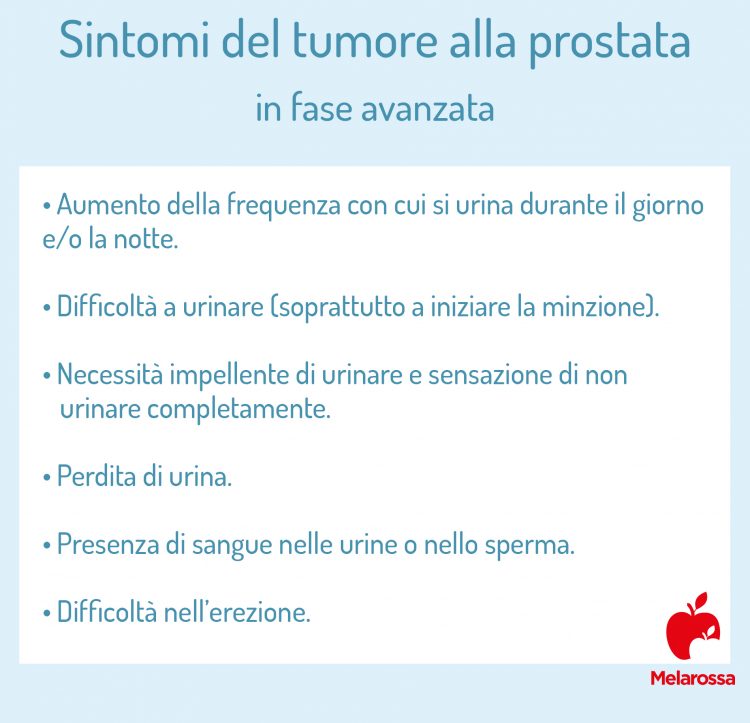 Sintomi del tumore alla prostata

in fase avanzata

• Aumento della frequenza con cui si urina durante il giorno e/o la notte.

• Difficoltà a urinare (soprattutto a iniziare la minzione).

• Necessità impellente di urinare e sensazione di non urinare completamente.

• Perdita di urina.

• Presenza di sangue nelle urine o nello sperma.

• Difficoltà nell'erezione.

Melarossa